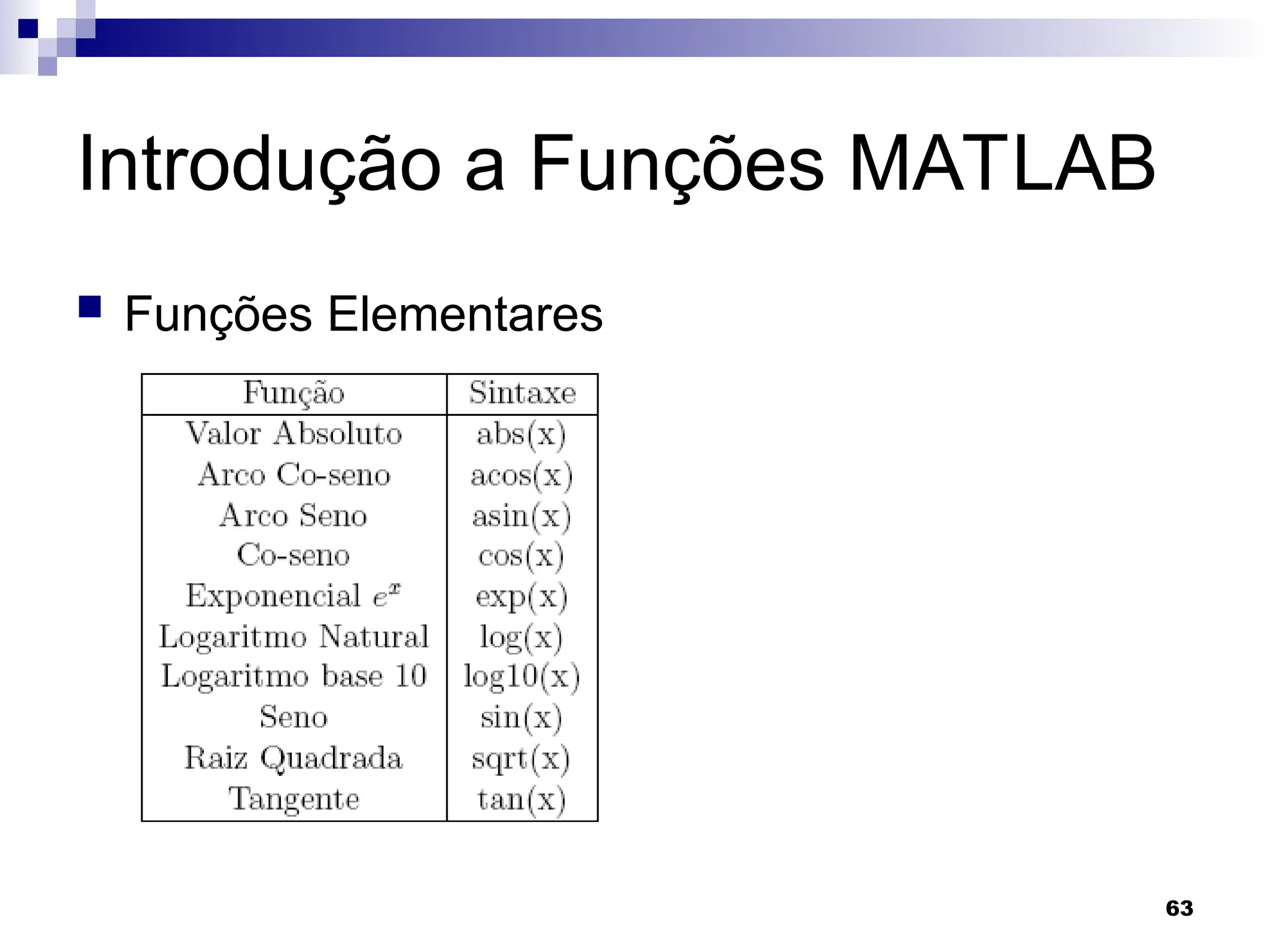 Introdução a Funções MATLAB

Funções Elementares

| Função | Sintaxe |
|---|---|
| Valor Absoluto | abs(x) |
| Arco Co-seno | acos(x) |
| Arco Seno | asin(x) |
| Co-seno | cos(x) |
| Exponencial $e^x$ | exp(x) |
| Logaritmo Natural | log(x) |
| Logaritmo base 10 | log10(x) |
| Seno | sin(x) |
| Raiz Quadrada | sqrt(x) |
| Tangente | tan(x) |

63